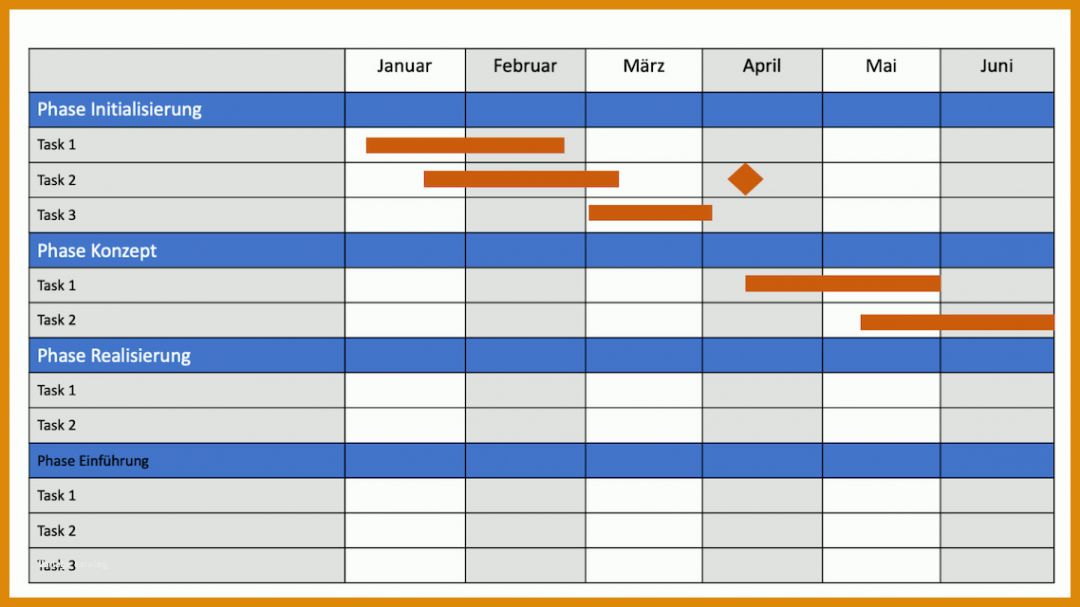 | | Januar | Februar | März | April | Mai | Juni |
|---|---|---|---|---|---|---|
| Phase Initialisierung | | | | | | |
| Task 1 | | | | | | |
| Task 2 | | | | | | |
| Task 3 | | | | | | |
| Phase Konzept | | | | | | |
| Task 1 | | | | | | |
| Task 2 | | | | | | |
| Phase Realisierung | | | | | | |
| Task 1 | | | | | | |
| Task 2 | | | | | | |
| Phase Einführung | | | | | | |
| Task 1 | | | | | | |
| Task 2 | | | | | | |
| Task 3 | | | | | | |